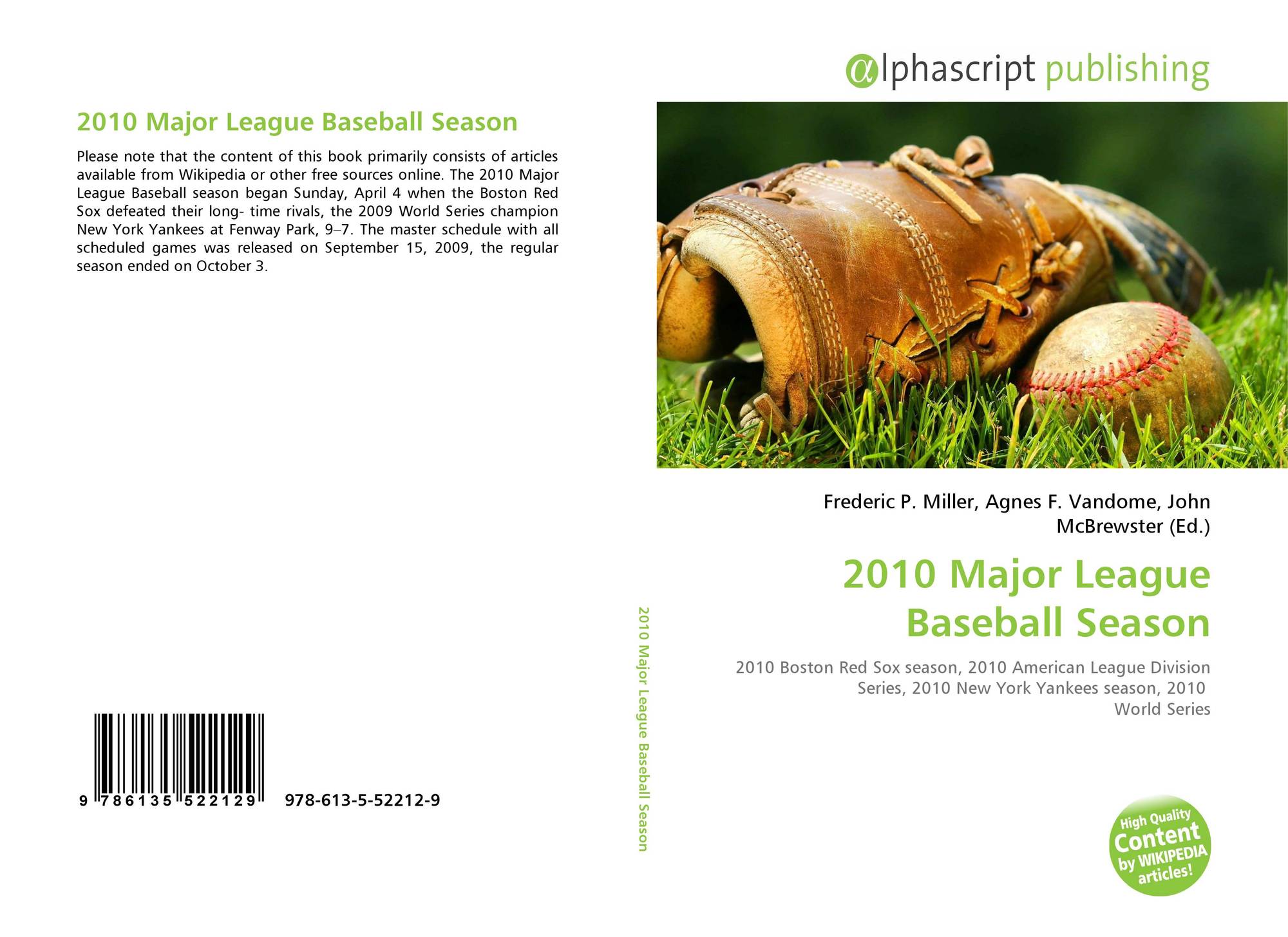 2010 Major League Baseball Season

Please note that the content of this book primarily consists of articles available from Wikipedia or other free sources online. The 2010 Major League Baseball season began Sunday, April 4 when the Boston Red Sox defeated their long- time rivals, the 2009 World Series champion New York Yankees at Fenway Park, 9–7. The master schedule with all scheduled games was released on September 15, 2009, the regular season ended on October 3.

9 786135 522129

978-613-5-52212-9

2010 Major League Baseball Season

αlphascript publishing

Frederic P. Miller, Agnes F. Vandome, John McBrewster (Ed.)

2010 Major League Baseball Season

2010 Boston Red Sox season, 2010 American League Division Series, 2010 New York Yankees season, 2010 World Series

High Quality Content by WIKIPEDIA articles!